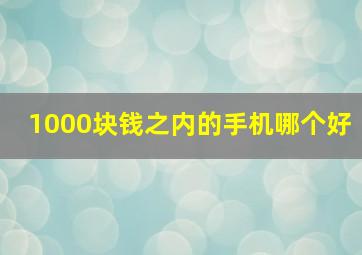 1000块钱之内的手机哪个好